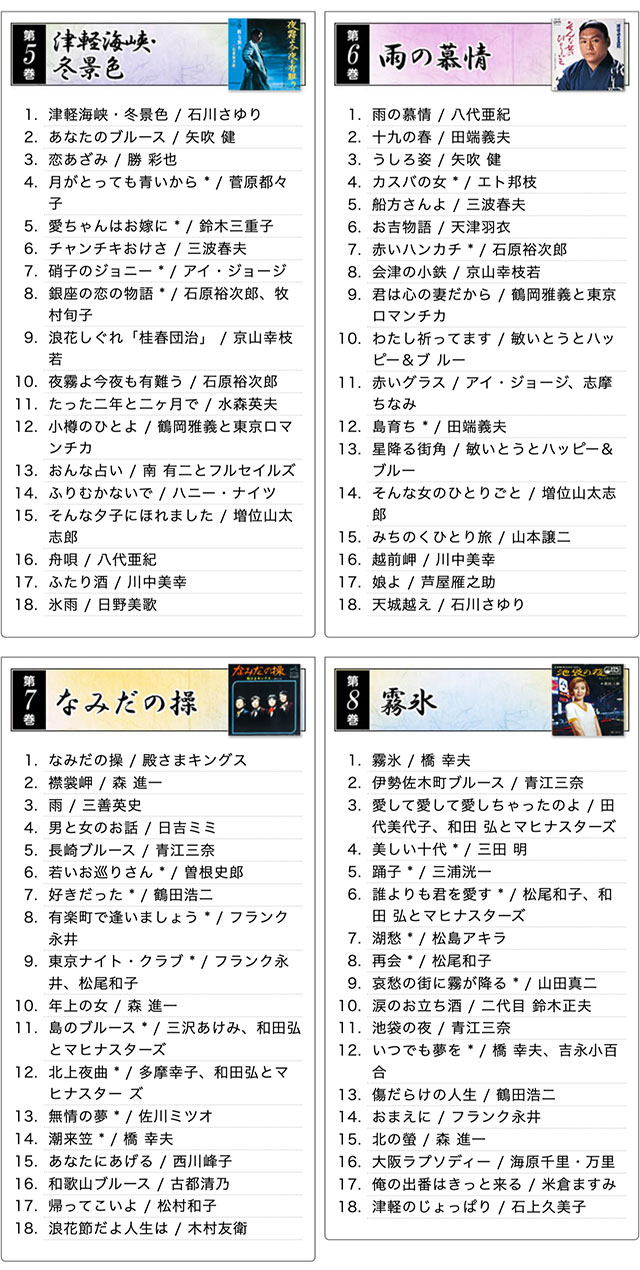 第5巻 津軽海峡・冬景色

1. 津軽海峡・冬景色 / 石川さゆり
2. あなたのブルース / 矢吹 健
3. 恋あざみ / 勝 彩也
4. 月がとっても青いから * / 菅原都々子
5. 愛ちゃんはお嫁に * / 鈴木三重子
6. チャンチキおけさ / 三波春夫
7. 硝子のジョニー * / アイ・ジョージ
8. 銀座の恋の物語 * / 石原裕次郎、牧村旬子
9. 浪花しぐれ「桂春団治」 / 京山幸枝若
10. 夜霧よ今夜も有難う / 石原裕次郎
11. たった二年と二ヶ月で / 水森英夫
12. 小樽のひとよ / 鶴岡雅義と東京ロマンチカ
13. おんな占い / 南 有二とフルセイルズ
14. ふりむかないで / ハニー・ナイツ
15. そんな夕子にほれました / 増位山太志郎
16. 舟唄 / 八代亜紀
17. ふたり酒 / 川中美幸
18. 氷雨 / 日野美歌

第6巻 雨の慕情

1. 雨の慕情 / 八代亜紀
2. 十九の春 / 田端義夫
3. うしろ姿 / 矢吹 健
4. カスバの女 * / エト邦枝
5. 船方さんよ / 三波春夫
6. お吉物語 / 天津羽衣
7. 赤いハンカチ * / 石原裕次郎
8. 会津の小鉄 / 京山幸枝若
9. 君は心の妻だから / 鶴岡雅義と東京ロマンチカ
10. わたし祈ってます / 敏いとうとハッピー＆ブ ルー
11. 赤いグラス / アイ・ジョージ、志摩ちなみ
12. 島育ち * / 田端義夫
13. 星降る街角 / 敏いとうとハッピー＆ブルー
14. そんな女のひとりごと / 増位山太志郎
15. みちのくひとり旅 / 山本譲二
16. 越前岬 / 川中美幸
17. 娘よ / 芦屋雁之助
18. 天城越え / 石川さゆり

第7巻 なみだの操

1. なみだの操 / 殿さまキングス
2. 襟裳岬 / 森 進一
3. 雨 / 三善英史
4. 男と女のお話 / 日吉ミミ
5. 長崎ブルース / 青江三奈
6. 若いお巡りさん * / 曽根史郎
7. 好きだった * / 鶴田浩二
8. 有楽町で逢いましょう * / フランク永井
9. 東京ナイト・クラブ * / フランク永井、松尾和子
10. 年上の女 / 森 進一
11. 島のブルース * / 三沢あけみ、和田弘とマヒナスターズ
12. 北上夜曲 * / 多摩幸子、和田弘とマヒナスター ズ
13. 無情の夢 * / 佐川ミツオ
14. 潮来笠 * / 橋 幸夫
15. あなたにあげる / 西川峰子
16. 和歌山ブルース / 古都清乃
17. 帰ってこいよ / 松村和子
18. 浪花節だよ人生は / 木村友衛

第8巻 霧氷

1. 霧氷 / 橋 幸夫
2. 伊勢佐木町ブルース / 青江三奈
3. 愛して愛して愛しちゃったのよ / 田代美代子、和田 弘とマヒナスターズ
4. 美しい十代 * / 三田 明
5. 踊子 * / 三浦洸一
6. 誰よりも君を愛す * / 松尾和子、和田 弘とマヒナスターズ
7. 湖愁 * / 松島アキラ
8. 再会 * / 松尾和子
9. 哀愁の街に霧が降る * / 山田真二
10. 涙のお立ち酒 / 二代目 鈴木正夫
11. 池袋の夜 / 青江三奈
12. いつでも夢を * / 橋 幸夫、吉永小百合
13. 傷だらけの人生 / 鶴田浩二
14. おまえに / フランク永井
15. 北の螢 / 森 進一
16. 大阪ラプソディー / 海原千里・万里
17. 俺の出番はきっと来る / 米倉ますみ
18. 津軽のじょっぱり / 石上久美子